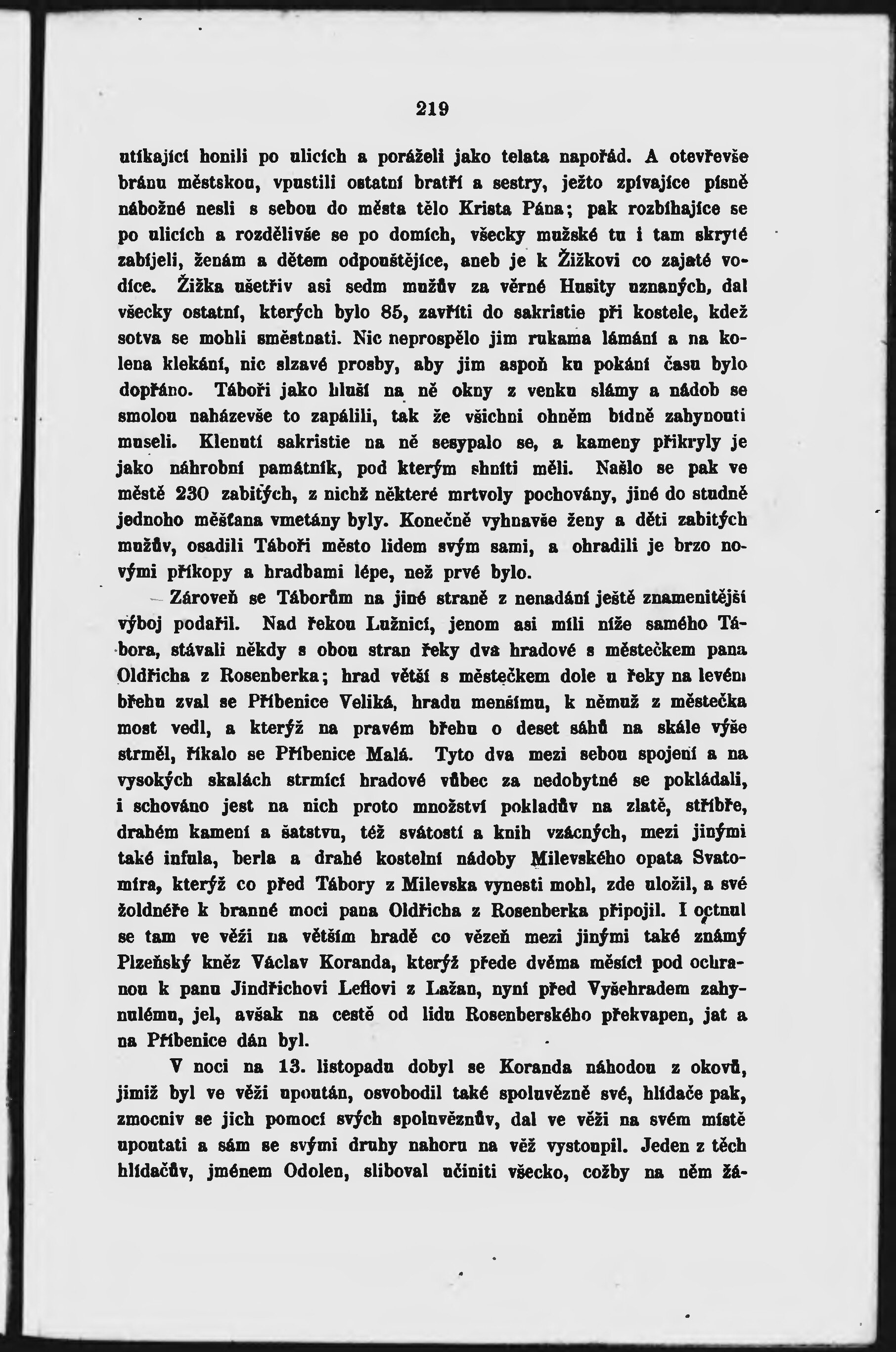 219

utíkající honili po ulicích a poráželi jako telata napořád. A otevřevše bránu městskou, vpustili ostatní bratří a sestry, ježto zpívajíce písně nábožné nesli s sebou do města tělo Krista Pána; pak rozbíhajíce se po ulicích a rozdělivše se po domích, všecky mužské tu i tam skryté zabíjeli, ženám a dětem odpouštějíce, aneb je k Žižkovi co zajaté vodíce. Žižka ušetřiv asi sedm mužův za věrné Husity uznaných, dal všecky ostatní, kterých bylo 85, zavříti do sakristie při kostele, kdež sotva se mohli směstnati. Nic neprospělo jim rukama lámání a na kolena klekání, nic slzavé prosby, aby jim aspoň ku pokání času bylo dopřáno. Táboři jako hluší na ně okny z venku slámy a nádob se smolou naházevše to zapálili, tak že všichni ohněm bídně zahynouti museli. Klenutí sakristie na ně sesypalo se, a kameny přikryly je jako náhrobní památník, pod kterým shníti měli. Našlo se pak ve městě 230 zabitých, z nichž některé mrtvoly pochovány, jiné do studně jednoho měšťana vmetány byly. Konečně vyhnavše ženy a děti zabitých mužův, osadili Táboři město lidem svým sami, a ohradili je brzo novými příkopy a hradbami lépe, než prvé bylo.

Zároveň se Táborům na jiné straně z nenadání ještě znamenitější výboj podařil. Nad řekou Lužnicí, jenom asi míli níže samého Tábora, stávali někdy s obou stran řeky dva hradové s městečkem pana Oldřicha z Rosenberka; hrad větší s městečkem dole u řeky na levém břehu zval se Příbenice Veliká, hradu menšímu, k němuž z městečka most vedl, a kterýž na pravém břehu o deset sáhů na skále výše strměl, říkalo se Příbenice Malá. Tyto dva mezi sebou spojení a na vysokých skalách strmící hradové vůbec za nedobytné se pokládali, i schováno jest na nich proto množství pokladův na zlatě, stříbře, drahém kamení a šatstvu, též svátostí a knih vzácných, mezi jinými také infula, berla a drahé kostelní nádoby Milevského opata Svatomíra, kterýž co před Tábory z Milevska vynesti mohl, zde uložil, a své žoldnéře k branné moci pana Oldřicha z Rosenberka připojil. I octnul se tam ve věži na větším hradě co vězeň mezi jinými také známý Plzeňský kněz Václav Koranda, kterýž přede dvěma měsíci pod ochranou k panu Jindřichovi Leflovi z Lažan, nyní před Vyšehradem zahynulému, jel, avšak na cestě od lidu Rosenberského překvapen, jat a na Příbenice dán byl.

V noci na 13. listopadu dobyl se Koranda náhodou z okovů, jimiž byl ve věži upoután, osvobodil také spoluvězně své, hlídače pak, zmocniv se jich pomocí svých spoluvězňův, dal ve věži na svém místě upoutati a sám se svými druhy nahoru na věž vystoupil. Jeden z těch hlídačův, jménem Odolen, sliboval učiniti všecko, cožby na něm žá-